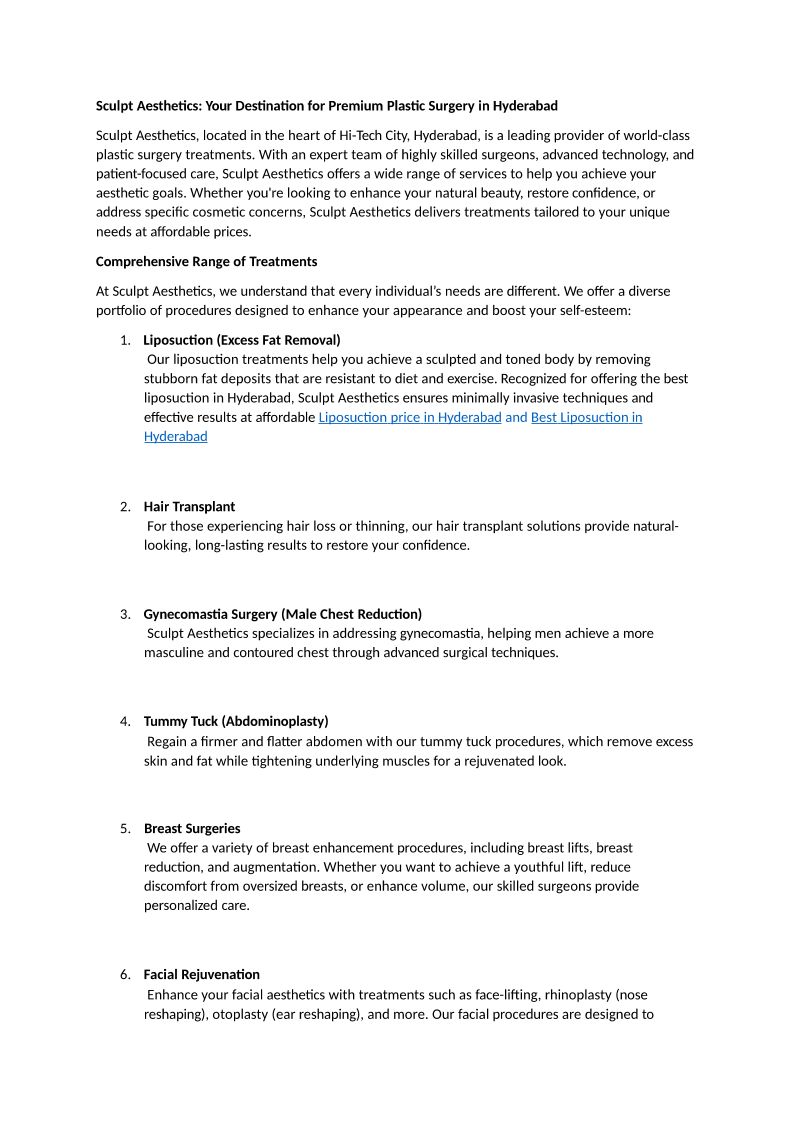 Sculpt Aesthetics: Your Destination for Premium Plastic Surgery in Hyderabad

Sculpt Aesthetics, located in the heart of Hi-Tech City, Hyderabad, is a leading provider of world-class plastic surgery treatments. With an expert team of highly skilled surgeons, advanced technology, and patient-focused care, Sculpt Aesthetics offers a wide range of services to help you achieve your aesthetic goals. Whether you're looking to enhance your natural beauty, restore confidence, or address specific cosmetic concerns, Sculpt Aesthetics delivers treatments tailored to your unique needs at affordable prices.

Comprehensive Range of Treatments

At Sculpt Aesthetics, we understand that every individual's needs are different. We offer a diverse portfolio of procedures designed to enhance your appearance and boost your self-esteem:

1. Liposuction (Excess Fat Removal)
Our liposuction treatments help you achieve a sculpted and toned body by removing stubborn fat deposits that are resistant to diet and exercise. Recognized for offering the best liposuction in Hyderabad, Sculpt Aesthetics ensures minimally invasive techniques and effective results at affordable Liposuction price in Hyderabad and Best Liposuction in Hyderabad

2. Hair Transplant
For those experiencing hair loss or thinning, our hair transplant solutions provide natural-looking, long-lasting results to restore your confidence.

3. Gynecomastia Surgery (Male Chest Reduction)
Sculpt Aesthetics specializes in addressing gynecomastia, helping men achieve a more masculine and contoured chest through advanced surgical techniques.

4. Tummy Tuck (Abdominoplasty)
Regain a firmer and flatter abdomen with our tummy tuck procedures, which remove excess skin and fat while tightening underlying muscles for a rejuvenated look.

5. Breast Surgeries
We offer a variety of breast enhancement procedures, including breast lifts, breast reduction, and augmentation. Whether you want to achieve a youthful lift, reduce discomfort from oversized breasts, or enhance volume, our skilled surgeons provide personalized care.

6. Facial Rejuvenation
Enhance your facial aesthetics with treatments such as face-lifting, rhinoplasty (nose reshaping), otoplasty (ear reshaping), and more. Our facial procedures are designed to